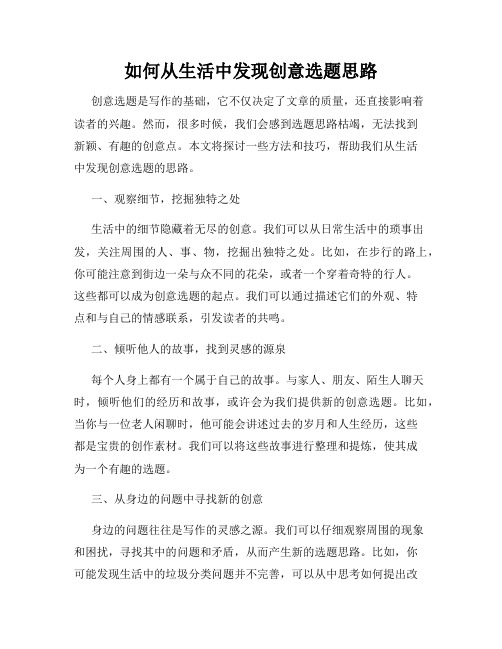 如何从生活中发现创意选题思路

创意选题是写作的基础，它不仅决定了文章的质量，还直接影响着读者的兴趣。然而，很多时候，我们会感到选题思路枯竭，无法找到新颖、有趣的创意点。本文将探讨一些方法和技巧，帮助我们从生活中发现创意选题的思路。

一、观察细节，挖掘独特之处

生活中的细节隐藏着无尽的创意。我们可以从日常生活中的琐事出发，关注周围的人、事、物，挖掘出独特之处。比如，在步行的路上，你可能注意到街边一朵与众不同的花朵，或者一个穿着奇特的行人。这些都可以成为创意选题的起点。我们可以通过描述它们的外观、特点和与自己的情感联系，引发读者的共鸣。

二、倾听他人的故事，找到灵感的源泉

每个人身上都有一个属于自己的故事。与家人、朋友、陌生人聊天时，倾听他们的经历和故事，或许会为我们提供新的创意选题。比如，当你与一位老人闲聊时，他可能会讲述过去的岁月和人生经历，这些都是宝贵的创作素材。我们可以将这些故事进行整理和提炼，使其成为一个有趣的选题。

三、从身边的问题中寻找新的创意

身边的问题往往是写作的灵感之源。我们可以仔细观察周围的现象和困扰，寻找其中的问题和矛盾，从而产生新的选题思路。比如，你可能发现生活中的垃圾分类问题并不完善，可以从中思考如何提出改